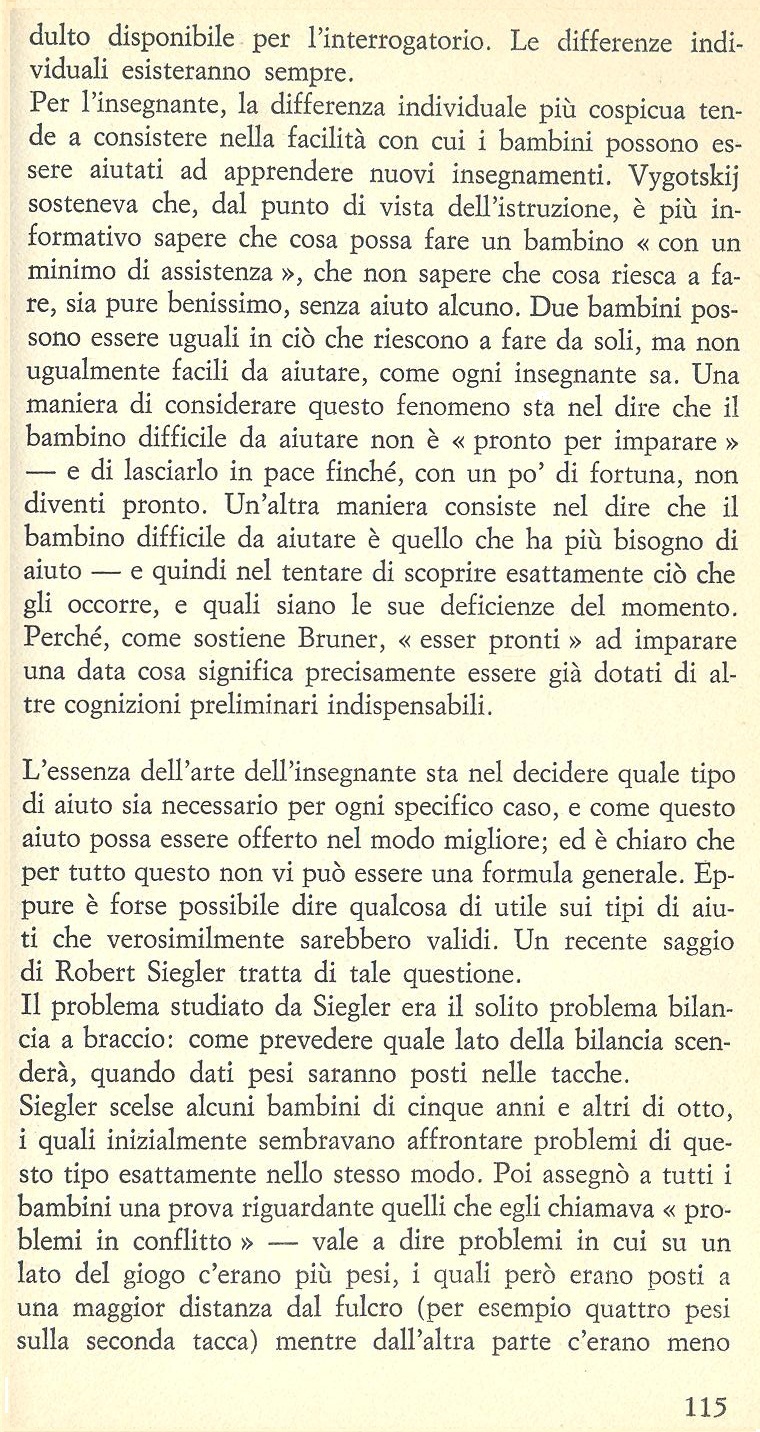 dulto disponibile per l'interrogatorio. Le differenze individuali esisteranno sempre.
Per l'insegnante, la differenza individuale più cospicua tende a consistere nella facilità con cui i bambini possono essere aiutati ad apprendere nuovi insegnamenti. Vygotskij sosteneva che, dal punto di vista dell'istruzione, è più informativo sapere che cosa possa fare un bambino « con un minimo di assistenza », che non sapere che cosa riesca a fare, sia pure benissimo, senza aiuto alcuno. Due bambini possono essere uguali in ciò che riescono a fare da soli, ma non ugualmente facili da aiutare, come ogni insegnante sa. Una maniera di considerare questo fenomeno sta nel dire che il bambino difficile da aiutare non è « pronto per imparare » — e di lasciarlo in pace finché, con un po' di fortuna, non diventi pronto. Un'altra maniera consiste nel dire che il bambino difficile da aiutare è quello che ha più bisogno di aiuto — e quindi nel tentare di scoprire esattamente ciò che gli occorre, e quali siano le sue deficienze del momento. Perché, come sostiene Bruner, « esser pronti » ad imparare una data cosa significa precisamente essere già dotati di altre cognizioni preliminari indispensabili.

L'essenza dell'arte dell'insegnante sta nel decidere quale tipo di aiuto sia necessario per ogni specifico caso, e come questo aiuto possa essere offerto nel modo migliore; ed è chiaro che per tutto questo non vi può essere una formula generale. Eppure è forse possibile dire qualcosa di utile sui tipi di aiuti che verosimilmente sarebbero validi. Un recente saggio di Robert Siegler tratta di tale questione.
Il problema studiato da Siegler era il solito problema bilancia a braccio: come prevedere quale lato della bilancia scenderà, quando dati pesi saranno posti nelle tacche.
Siegler scelse alcuni bambini di cinque anni e altri di otto, i quali inizialmente sembravano affrontare problemi di questo tipo esattamente nello stesso modo. Poi assegnò a tutti i bambini una prova riguardante quelli che egli chiamava « problemi in conflitto » — vale a dire problemi in cui su un lato del giogo c'erano più pesi, i quali però erano posti a una maggior distanza dal fulcro (per esempio quattro pesi sulla seconda tacca) mentre dall'altra parte c'erano meno

115